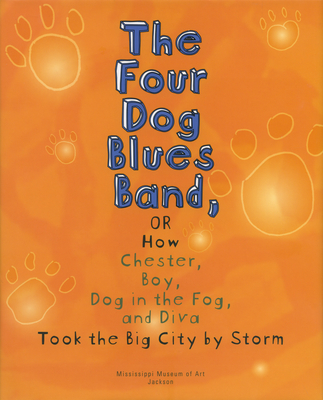 The Four Dog Blues Band,

OR

How

Chester,
Boy,
Dog in the Fog,
and Diva

Took the Big City by Storm

Mississippi Museum of Art
Jackson